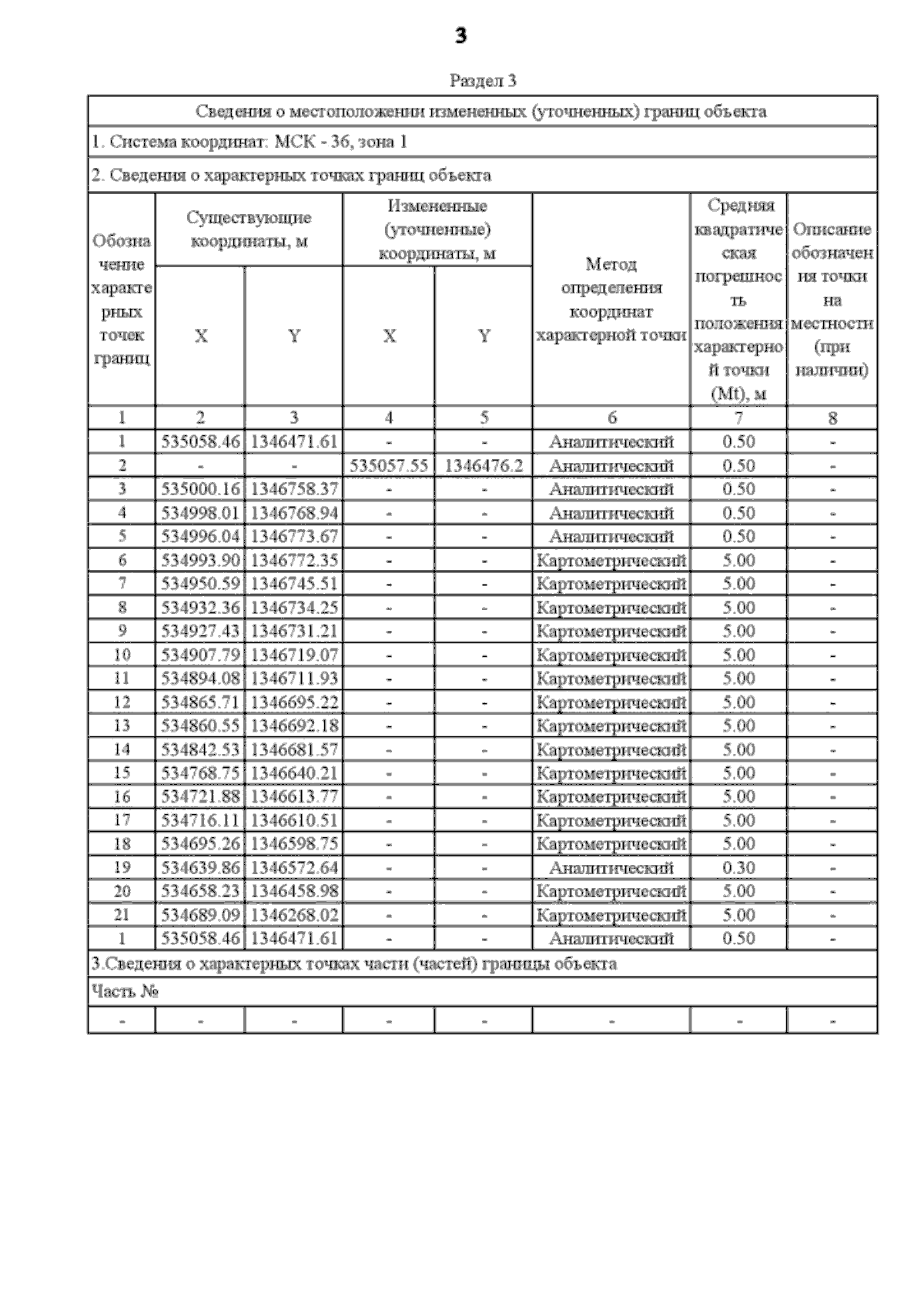 3

Раздел 3

Сведения о местоположении измененных (уточненных) границ объекта

1. Система координат: МСК - 36, зона 1

2. Сведения о характерных точках границ объекта

| Обозначение характерных точек границ | Существующие координаты, м |  | Измененные (уточненные) координаты, м |  | Метод определения координат характерной точки | Средняя квадратическая погрешность положения характерной точки (Mt), м | Описание обозначения точки на местности (при наличии) |
|---|---|---|---|---|---|---|---|
|  | X | Y | X | Y |  |  |  |
| 1 | 2 | 3 | 4 | 5 | 6 | 7 | 8 |
| 1 | 535058.46 | 1346471.61 | - | - | Аналитический | 0.50 | - |
| 2 | - | - | 535057.55 | 1346476.2 | Аналитический | 0.50 | - |
| 3 | 535000.16 | 1346758.37 | - | - | Аналитический | 0.50 | - |
| 4 | 534998.01 | 1346768.94 | - | - | Аналитический | 0.50 | - |
| 5 | 534996.04 | 1346773.67 | - | - | Аналитический | 0.50 | - |
| 6 | 534993.90 | 1346772.35 | - | - | Картометрический | 5.00 | - |
| 7 | 534950.59 | 1346745.51 | - | - | Картометрический | 5.00 | - |
| 8 | 534932.36 | 1346734.25 | - | - | Картометрический | 5.00 | - |
| 9 | 534927.43 | 1346731.21 | - | - | Картометрический | 5.00 | - |
| 10 | 534907.79 | 1346719.07 | - | - | Картометрический | 5.00 | - |
| 11 | 534894.08 | 1346711.93 | - | - | Картометрический | 5.00 | - |
| 12 | 534865.71 | 1346695.22 | - | - | Картометрический | 5.00 | - |
| 13 | 534860.55 | 1346692.18 | - | - | Картометрический | 5.00 | - |
| 14 | 534842.53 | 1346681.57 | - | - | Картометрический | 5.00 | - |
| 15 | 534768.75 | 1346640.21 | - | - | Картометрический | 5.00 | - |
| 16 | 534721.88 | 1346613.77 | - | - | Картометрический | 5.00 | - |
| 17 | 534716.11 | 1346610.51 | - | - | Картометрический | 5.00 | - |
| 18 | 534695.26 | 1346598.75 | - | - | Картометрический | 5.00 | - |
| 19 | 534639.86 | 1346572.64 | - | - | Аналитический | 0.30 | - |
| 20 | 534658.23 | 1346458.98 | - | - | Картометрический | 5.00 | - |
| 21 | 534689.09 | 1346268.02 | - | - | Картометрический | 5.00 | - |
| 1 | 535058.46 | 1346471.61 | - | - | Аналитический | 0.50 | - |

3.Сведения о характерных точках части (частей) границы объекта

Часть №

| - | - | - | - | - | - | - | - |
|---|---|---|---|---|---|---|---|